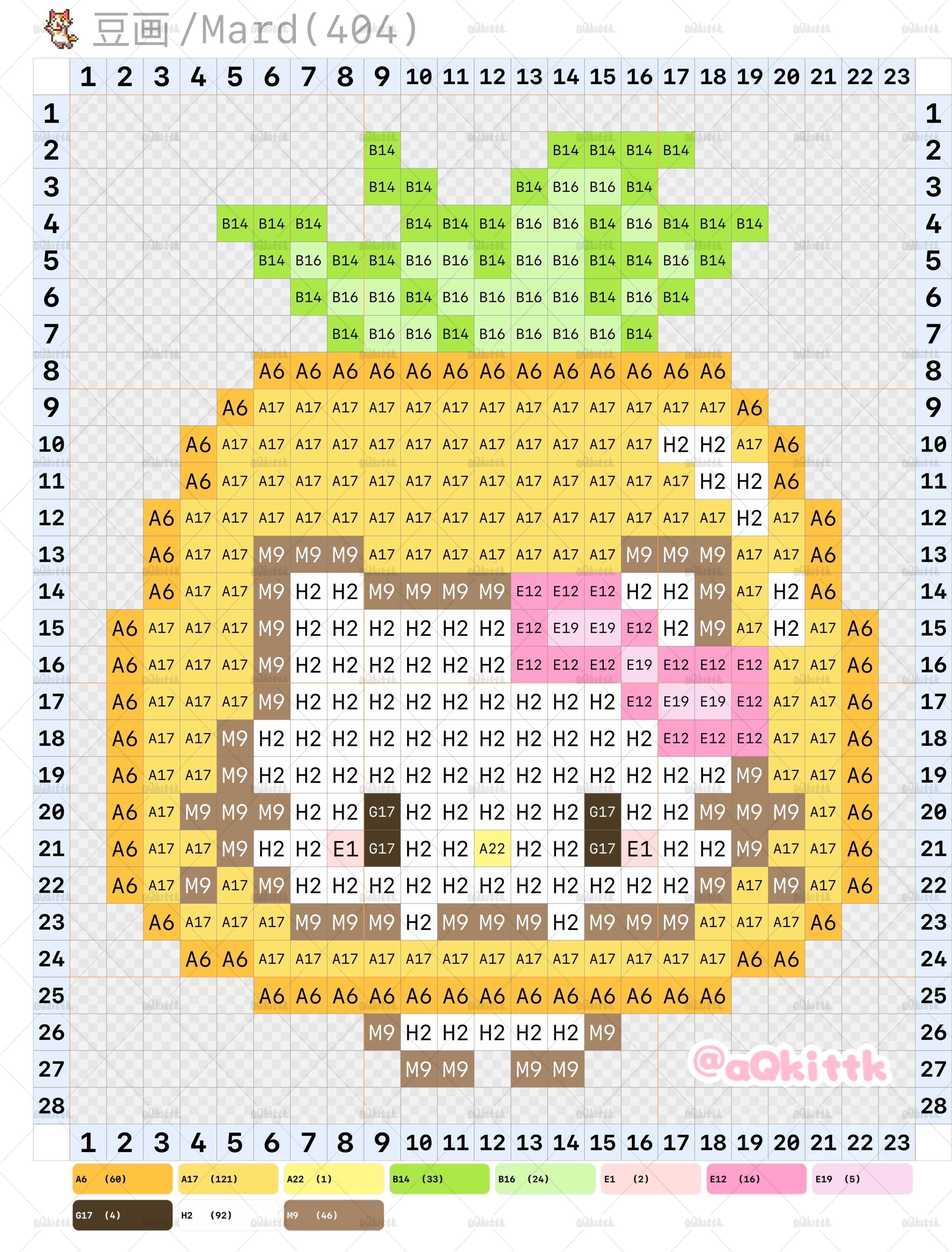 豆画/Mard(404)

| | 1 | 2 | 3 | 4 | 5 | 6 | 7 | 8 | 9 | 10 | 11 | 12 | 13 | 14 | 15 | 16 | 17 | 18 | 19 | 20 | 21 | 22 | 23 | |
|---|---|---|---|---|---|---|---|---|---|---|---|---|---|---|---|---|---|---|---|---|---|---|---|---|
| 1 | | | | | | | | | | | | | | | | | | | | | | | | 1 |
| 2 | | | | | | | | | B14 | | | | | B14 | B14 | B14 | B14 | | | | | | | 2 |
| 3 | | | | | | | | | B14 | B14 | | | B14 | B16 | B16 | B14 | | | | | | | | 3 |
| 4 | | | | | B14 | B14 | B14 | | | B14 | B14 | B14 | B16 | B16 | B14 | B16 | B14 | B14 | B14 | | | | | 4 |
| 5 | | | | | | B14 | B16 | B14 | B14 | B16 | B16 | B14 | B16 | B16 | B14 | B14 | B16 | B14 | | | | | | 5 |
| 6 | | | | | | | B14 | B16 | B16 | B14 | B16 | B16 | B16 | B16 | B14 | B16 | B14 | | | | | | | 6 |
| 7 | | | | | | | | B14 | B16 | B16 | B14 | B16 | B16 | B16 | B16 | B14 | | | | | | | | 7 |
| 8 | | | | | | A6 | A6 | A6 | A6 | A6 | A6 | A6 | A6 | A6 | A6 | A6 | A6 | A6 | | | | | | 8 |
| 9 | | | | | A6 | A17 | A17 | A17 | A17 | A17 | A17 | A17 | A17 | A17 | A17 | A17 | A17 | A17 | A6 | | | | | 9 |
| 10 | | | | A6 | A17 | A17 | A17 | A17 | A17 | A17 | A17 | A17 | A17 | A17 | A17 | A17 | H2 | H2 | A17 | A6 | | | | 10 |
| 11 | | | | A6 | A17 | A17 | A17 | A17 | A17 | A17 | A17 | A17 | A17 | A17 | A17 | A17 | A17 | H2 | H2 | A6 | | | | 11 |
| 12 | | | A6 | A17 | A17 | A17 | A17 | A17 | A17 | A17 | A17 | A17 | A17 | A17 | A17 | A17 | A17 | A17 | H2 | A17 | A6 | | | 12 |
| 13 | | | A6 | A17 | A17 | M9 | M9 | M9 | A17 | A17 | A17 | A17 | A17 | A17 | A17 | M9 | M9 | M9 | A17 | A17 | A6 | | | 13 |
| 14 | | | A6 | A17 | A17 | M9 | H2 | H2 | M9 | M9 | M9 | M9 | E12 | E12 | E12 | H2 | H2 | M9 | A17 | H2 | A6 | | | 14 |
| 15 | | A6 | A17 | A17 | A17 | M9 | H2 | H2 | H2 | H2 | H2 | H2 | E12 | E19 | E19 | E12 | H2 | M9 | A17 | H2 | A17 | A6 | | 15 |
| 16 | | A6 | A17 | A17 | A17 | M9 | H2 | H2 | H2 | H2 | H2 | H2 | E12 | E12 | E12 | E19 | E12 | E12 | E12 | A17 | A17 | A6 | | 16 |
| 17 | | A6 | A17 | A17 | A17 | M9 | H2 | H2 | H2 | H2 | H2 | H2 | H2 | H2 | H2 | E12 | E19 | E19 | E12 | A17 | A17 | A6 | | 17 |
| 18 | | A6 | A17 | A17 | M9 | H2 | H2 | H2 | H2 | H2 | H2 | H2 | H2 | H2 | H2 | H2 | E12 | E12 | E12 | A17 | A17 | A6 | | 18 |
| 19 | | A6 | A17 | A17 | M9 | H2 | H2 | H2 | H2 | H2 | H2 | H2 | H2 | H2 | H2 | H2 | H2 | H2 | M9 | A17 | A17 | A6 | | 19 |
| 20 | | A6 | A17 | M9 | M9 | M9 | H2 | H2 | G17 | H2 | H2 | H2 | H2 | H2 | G17 | H2 | H2 | M9 | M9 | M9 | A17 | A6 | | 20 |
| 21 | | A6 | A17 | A17 | M9 | H2 | H2 | E1 | G17 | H2 | H2 | A22 | H2 | H2 | G17 | E1 | H2 | H2 | M9 | A17 | A17 | A6 | | 21 |
| 22 | | A6 | A17 | M9 | A17 | M9 | H2 | H2 | H2 | H2 | H2 | H2 | H2 | H2 | H2 | H2 | H2 | M9 | A17 | M9 | A17 | A6 | | 22 |
| 23 | | | A6 | A17 | A17 | A17 | M9 | M9 | M9 | H2 | M9 | M9 | M9 | H2 | M9 | M9 | M9 | A17 | A17 | A17 | A6 | | | 23 |
| 24 | | | | A6 | A6 | A17 | A17 | A17 | A17 | A17 | A17 | A17 | A17 | A17 | A17 | A17 | A17 | A17 | A6 | A6 | | | | 24 |
| 25 | | | | | | A6 | A6 | A6 | A6 | A6 | A6 | A6 | A6 | A6 | A6 | A6 | A6 | A6 | | | | | | 25 |
| 26 | | | | | | | | | M9 | H2 | H2 | H2 | H2 | H2 | M9 | | | | | | | | | 26 |
| 27 | | | | | | | | | | M9 | M9 | | M9 | M9 | | | | | | | | | | 27 |
| 28 | | | | | | | | | | | | | | | | | | | | | | | | 28 |
| | 1 | 2 | 3 | 4 | 5 | 6 | 7 | 8 | 9 | 10 | 11 | 12 | 13 | 14 | 15 | 16 | 17 | 18 | 19 | 20 | 21 | 22 | 23 | |

@aQkittk

A6 (60) A17 (121) A22 (1) B14 (33) B16 (24) E1 (2) E12 (16) E19 (5)
G17 (4) H2 (92) M9 (46)